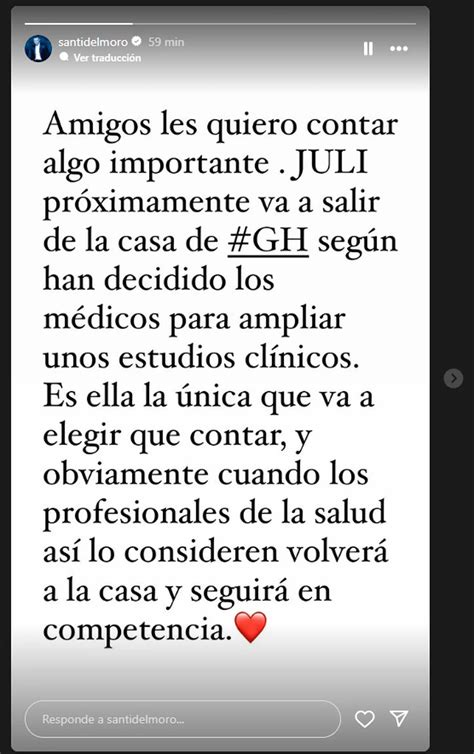 santidelmoro 59 min
Ver traducción

Amigos les quiero contar algo importante . JULI próximamente va a salir de la casa de #GH según han decidido los médicos para ampliar unos estudios clínicos. Es ella la única que va a elegir que contar, y obviamente cuando los profesionales de la salud así lo consideren volverá a la casa y seguirá en competencia.❤️

Responde a santidelmoro...